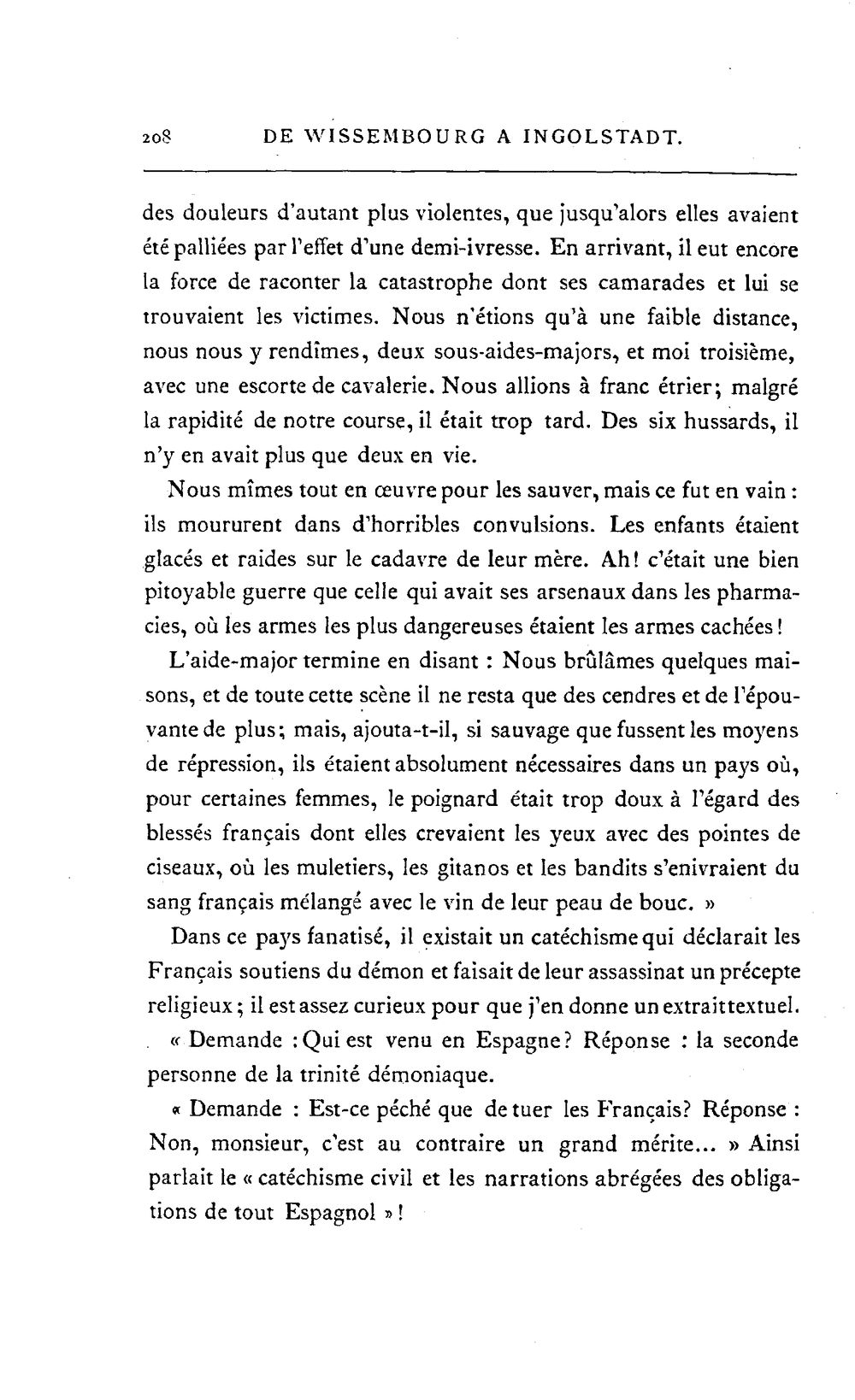 208 DE WISSEMBOURG A INGOLSTADT.

des douleurs d'autant plus violentes, que jusqu'alors elles avaient été palliées par l'effet d'une demi-ivresse. En arrivant, il eut encore la force de raconter la catastrophe dont ses camarades et lui se trouvaient les victimes. Nous n'étions qu'à une faible distance, nous nous y rendîmes, deux sous-aides-majors, et moi troisième, avec une escorte de cavalerie. Nous allions à franc étrier; malgré la rapidité de notre course, il était trop tard. Des six hussards, il n'y en avait plus que deux en vie.

Nous mîmes tout en œuvre pour les sauver, mais ce fut en vain : ils moururent dans d'horribles convulsions. Les enfants étaient glacés et raides sur le cadavre de leur mère. Ah! c'était une bien pitoyable guerre que celle qui avait ses arsenaux dans les pharmacies, où les armes les plus dangereuses étaient les armes cachées!

L'aide-major termine en disant : Nous brûlâmes quelques maisons, et de toute cette scène il ne resta que des cendres et de l'épouvante de plus; mais, ajouta-t-il, si sauvage que fussent les moyens de répression, ils étaient absolument nécessaires dans un pays où, pour certaines femmes, le poignard était trop doux à l'égard des blessés français dont elles crevaient les yeux avec des pointes de ciseaux, où les muletiers, les gitanos et les bandits s'enivraient du sang français mélangé avec le vin de leur peau de bouc. »

Dans ce pays fanatisé, il existait un catéchisme qui déclarait les Français soutiens du démon et faisait de leur assassinat un précepte religieux; il est assez curieux pour que j'en donne un extrait textuel.

« Demande : Qui est venu en Espagne? Réponse : la seconde personne de la trinité démoniaque.

« Demande : Est-ce péché que de tuer les Français? Réponse : Non, monsieur, c'est au contraire un grand mérite... » Ainsi parlait le « catéchisme civil et les narrations abrégées des obligations de tout Espagnol »!